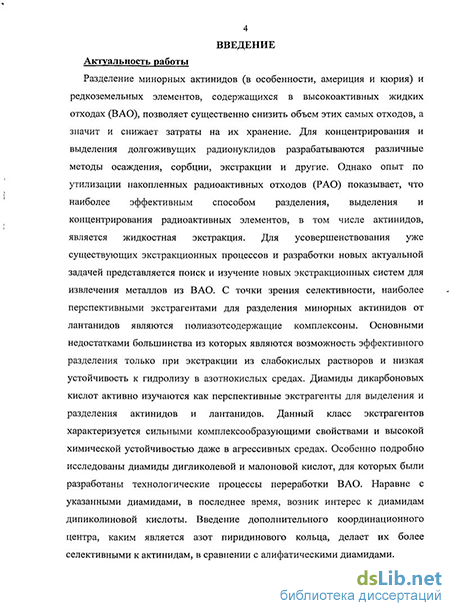 4

ВВЕДЕНИЕ

Актуальность работы

Разделение минорных актинидов (в особенности, америция и кюрия) и редкоземельных элементов, содержащихся в высокоактивных жидких отходах (ВАО), позволяет существенно снизить объем этих самых отходов, а значит и снижает затраты на их хранение. Для концентрирования и выделения долгоживущих радионуклидов разрабатываются различные методы осаждения, сорбции, экстракции и другие. Однако опыт по утилизации накопленных радиоактивных отходов (РАО) показывает, что наиболее эффективным способом разделения, выделения и концентрирования радиоактивных элементов, в том числе актинидов, является жидкостная экстракция. Для усовершенствования уже существующих экстракционных процессов и разработки новых актуальной задачей представляется поиск и изучение новых экстракционных систем для извлечения металлов из ВАО. С точки зрения селективности, наиболее перспективными экстрагентами для разделения минорных актинидов от лантанидов являются полиазотсодержащие комплексоны. Основными недостатками большинства из которых являются возможность эффективного разделения только при экстракции из слабокислых растворов и низкая устойчивость к гидролизу в азотнокислых средах. Диамиды дикарбоновых кислот активно изучаются как перспективные экстрагенты для выделения и разделения актинидов и лантанидов. Данный класс экстрагентов характеризуется сильными комплексообразующими свойствами и высокой химической устойчивостью даже в агрессивных средах. Особенно подробно исследованы диамиды дигликолевой и малоновой кислот, для которых были разработаны технологические процессы переработки ВАО. Наравне с указанными диамидами, в последнее время, возник интерес к диамидам дипиколиновой кислоты. Введение дополнительного координационного центра, каким является азот пиридинового кольца, делает их более селективными к актинидам, в сравнении с алифатическими диамидами.

dsLib.net
библиотека диссертаций